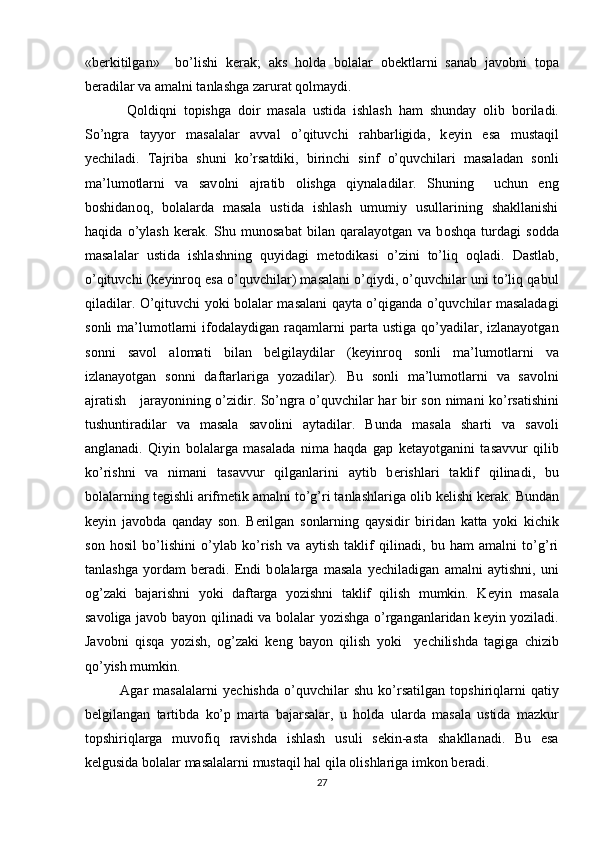 «berkitilgan»   bo’lishi  kerak;  aks  holda  bolalar  obektlarni  sanab  javobni  topa beradilar va amalni tanlashga zarurat qolmaydi.

Qoldiqni  topishga  doir  masala  ustida  ishlash  ham  shunday  olib  boriladi. So’ngra  tayyor  masalalar  avval  o’qituvchi  rahbarligida,  keyin  esa  mustaqil yechiladi.  Tajriba  shuni  ko’rsatdiki,  birinchi  sinf  o’quvchilari  masaladan  sonli ma’lumotlarni  va  savolni  ajratib  olishga  qiynaladilar.  Shuning   uchun  eng boshidanoq,  bolalarda  masala  ustida  ishlash  umumiy  usullarining  shakllanishi haqida  o’ylash  kerak.  Shu  munosabat  bilan  qaralayotgan  va  boshqa  turdagi  sodda masalalar  ustida  ishlashning  quyidagi  metodikasi  o’zini  to’liq  oqladi.  Dastlab, o’qituvchi (keyinroq esa o’quvchilar) masalani o’qiydi, o’quvchilar uni to’liq qabul qiladilar. O’qituvchi yoki bolalar masalani qayta o’qiganda o’quvchilar masaladagi sonli  ma’lumotlarni  ifodalaydigan  raqamlarni  parta  ustiga  qo’yadilar,  izlanayotgan sonni  savol  alomati  bilan  belgilaydilar  (keyinroq  sonli  ma’lumotlarni  va izlanayotgan  sonni  daftarlariga  yozadilar).  Bu  sonli  ma’lumotlarni  va  savolni ajratish   jarayonining o’zidir. So’ngra o’quvchilar har bir son nimani ko’rsatishini tushuntiradilar  va  masala  savolini  aytadilar.  Bunda  masala  sharti  va  savoli anglanadi.  Qiyin  bolalarga  masalada  nima  haqda  gap  ketayotganini  tasavvur  qilib ko’rishni  va  nimani  tasavvur  qilganlarini  aytib  berishlari  taklif  qilinadi,  bu bolalarning tegishli arifmetik amalni to’g’ri tanlashlariga olib kelishi kerak. Bundan keyin  javobda  qanday  son.  Berilgan  sonlarning  qaysidir  biridan  katta  yoki  kichik son  hosil  bo’lishini  o’ylab  ko’rish  va  aytish  taklif  qilinadi,  bu  ham  amalni  to’g’ri tanlashga  yordam  beradi.  Endi  bolalarga  masala  yechiladigan  amalni  aytishni,  uni og’zaki  bajarishni  yoki  daftarga  yozishni  taklif  qilish  mumkin.  Keyin  masala savoliga javob bayon qilinadi va bolalar yozishga o’rganganlaridan keyin yoziladi. Javobni  qisqa  yozish,  og’zaki  keng  bayon  qilish  yoki   yechilishda  tagiga  chizib qo’yish mumkin.

Agar masalalarni yechishda o’quvchilar shu ko’rsatilgan topshiriqlarni qatiy belgilangan  tartibda  ko’p  marta  bajarsalar,  u  holda  ularda  masala  ustida  mazkur topshiriqlarga  muvofiq  ravishda  ishlash  usuli  sekin-asta  shakllanadi.  Bu  esa kelgusida bolalar masalalarni mustaqil hal qila olishlariga imkon beradi.

27